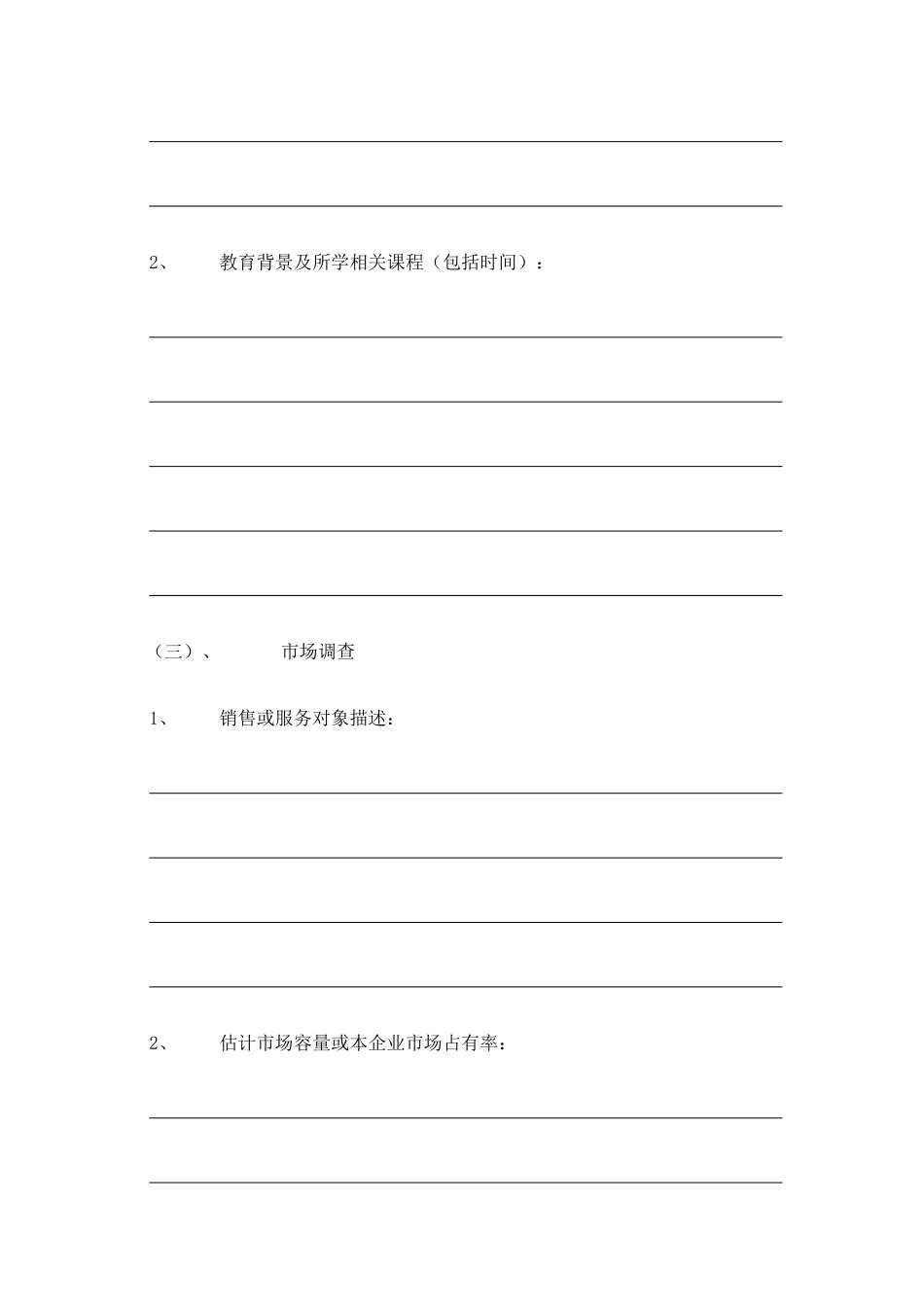 2、 教育背景及所学相关课程（包括时间）：

（三）、 市场调查

1、 销售或服务对象描述：

2、 估计市场容量或本企业市场占有率：